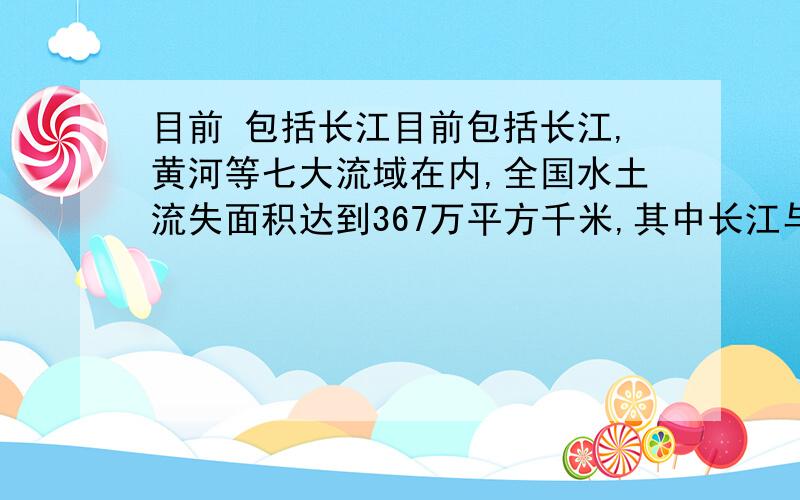 目前 包括长江目前包括长江,黄河等七大流域在内,全国水土流失面积达到367万平方千米,其中长江与